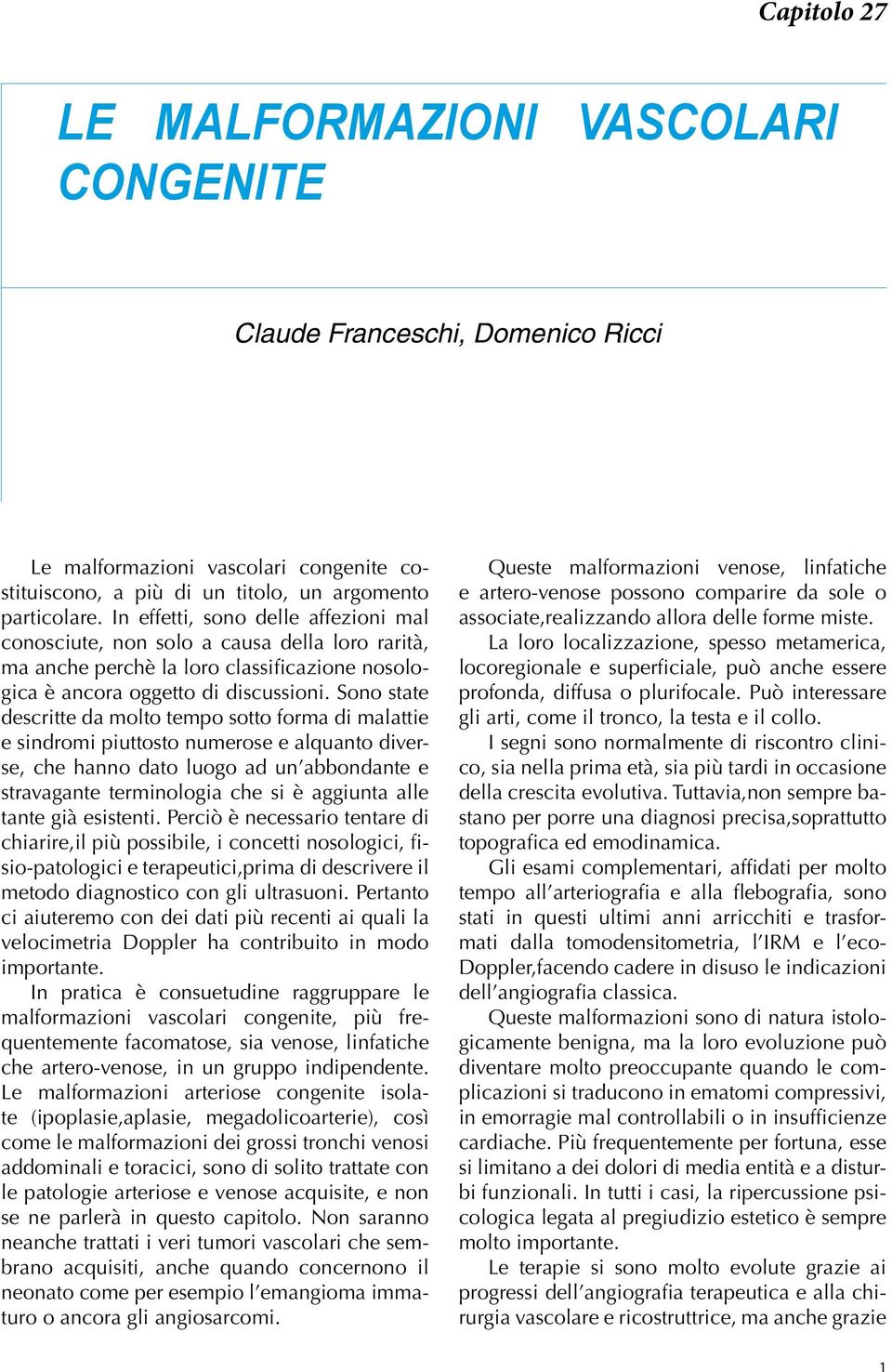 Capitolo 27

LE MALFORMAZIONI VASCOLARI CONGENITE

Claude Franceschi, Domenico Ricci

Le malformazioni vascolari congenite costituiscono, a più di un titolo, un argomento particolare. In effetti, sono delle affezioni mal conosciute, non solo a causa della loro rarità, ma anche perchè la loro classificazione nosologica è ancora oggetto di discussioni. Sono state descritte da molto tempo sotto forma di malattie e sindromi piuttosto numerose e alquanto diverse, che hanno dato luogo ad un'abbondante e stravagante terminologia che si è aggiunta alle tante già esistenti. Perciò è necessario tentare di chiarire,il più possibile, i concetti nosologici, fisio-patologici e terapeutici,prima di descrivere il metodo diagnostico con gli ultrasuoni. Pertanto ci aiuteremo con dei dati più recenti ai quali la velocimetria Doppler ha contribuito in modo importante.

In pratica è consuetudine raggruppare le malformazioni vascolari congenite, più frequentemente facomatose, sia venose, linfatiche che artero-venose, in un gruppo indipendente. Le malformazioni arteriose congenite isolate (ipoplasie,aplasie, megadolicoarterie), così come le malformazioni dei grossi tronchi venosi addominali e toracici, sono di solito trattate con le patologie arteriose e venose acquisite, e non se ne parlerà in questo capitolo. Non saranno neanche trattati i veri tumori vascolari che sembrano acquisiti, anche quando concernono il neonato come per esempio l'emangioma immaturo o ancora gli angiosarcomi.

Queste malformazioni venose, linfatiche e artero-venose possono comparire da sole o associate,realizzando allora delle forme miste.

La loro localizzazione, spesso metamerica, locoregionale e superficiale, può anche essere profonda, diffusa o plurifocale. Può interessare gli arti, come il tronco, la testa e il collo.

I segni sono normalmente di riscontro clinico, sia nella prima età, sia più tardi in occasione della crescita evolutiva. Tuttavia,non sempre bastano per porre una diagnosi precisa,soprattutto topografica ed emodinamica.

Gli esami complementari, affidati per molto tempo all'arteriografia e alla flebografia, sono stati in questi ultimi anni arricchiti e trasformati dalla tomodensitometria, l'IRM e l'eco-Doppler,facendo cadere in disuso le indicazioni dell'angiografia classica.

Queste malformazioni sono di natura istologicamente benigna, ma la loro evoluzione può diventare molto preoccupante quando le complicazioni si traducono in ematomi compressivi, in emorragie mal controllabili o in insufficienze cardiache. Più frequentemente per fortuna, esse si limitano a dei dolori di media entità e a disturbi funzionali. In tutti i casi, la ripercussione psicologica legata al pregiudizio estetico è sempre molto importante.

Le terapie si sono molto evolute grazie ai progressi dell'angiografia terapeutica e alla chirurgia vascolare e ricostruttrice, ma anche grazie

1